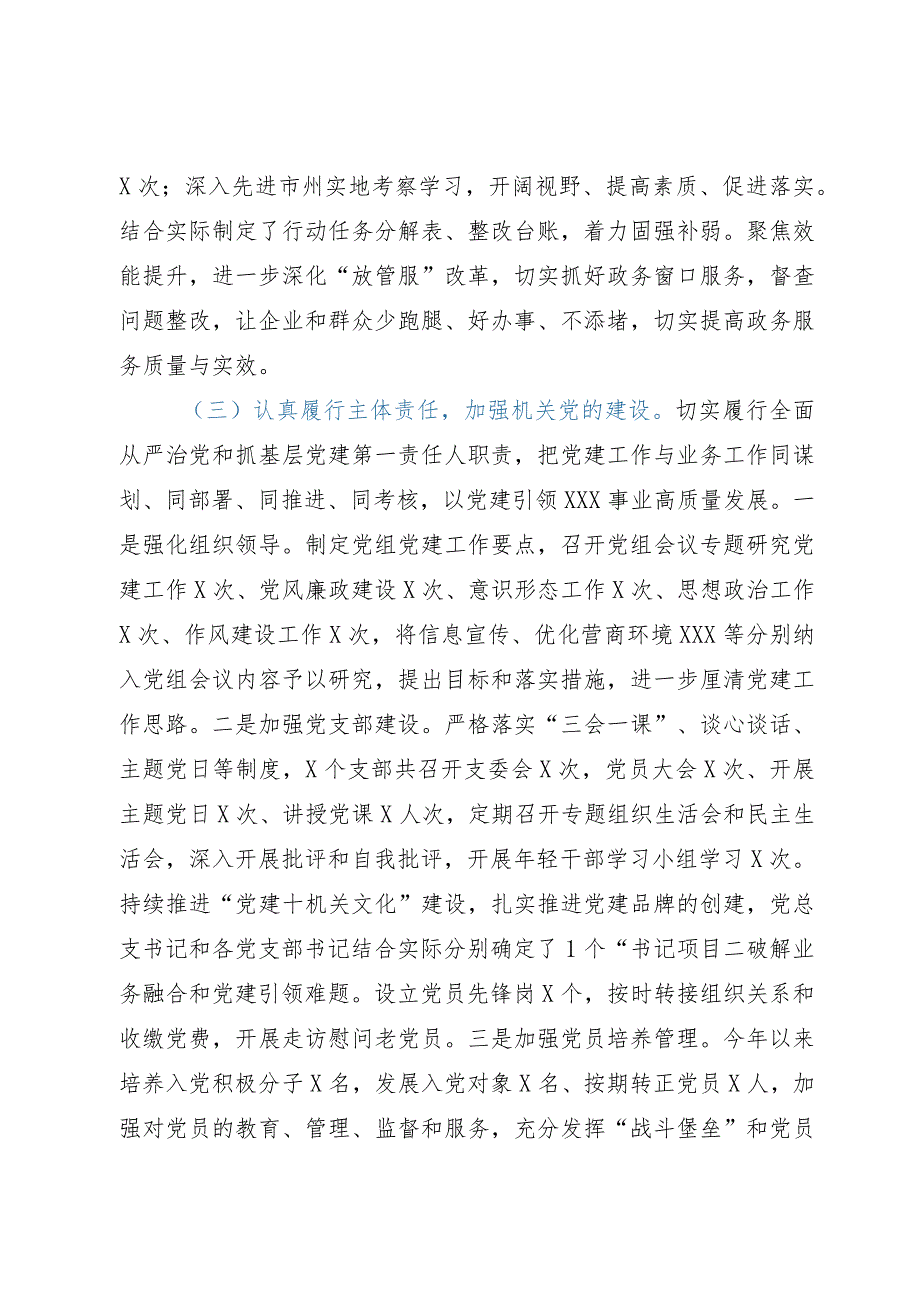 X次；深入先进市州实地考察学习，开阔视野、提高素质、促进落实。结合实际制定了行动任务分解表、整改台账，着力固强补弱。聚焦效能提升，进一步深化“放管服”改革，切实抓好政务窗口服务，督查问题整改，让企业和群众少跑腿、好办事、不添堵，切实提高政务服务质量与实效。

（三）认真履行主体责任，加强机关党的建设。切实履行全面从严治党和抓基层党建第一责任人职责，把党建工作与业务工作同谋划、同部署、同推进、同考核，以党建引领XXX事业高质量发展。一是强化组织领导。制定党组党建工作要点，召开党组会议专题研究党建工作X次、党风廉政建设X次、意识形态工作X次、思想政治工作X次、作风建设工作X次，将信息宣传、优化营商环境XXX等分别纳入党组会议内容予以研究，提出目标和落实措施，进一步厘清党建工作思路。二是加强党支部建设。严格落实“三会一课”、谈心谈话、主题党日等制度，X个支部共召开支委会X次，党员大会X次、开展主题党日X次、讲授党课X人次，定期召开专题组织生活会和民主生活会，深入开展批评和自我批评，开展年轻干部学习小组学习X次。持续推进“党建十机关文化”建设，扎实推进党建品牌的创建，党总支书记和各党支部书记结合实际分别确定了1个“书记项目二破解业务融合和党建引领难题。设立党员先锋岗X个，按时转接组织关系和收缴党费，开展走访慰问老党员。三是加强党员培养管理。今年以来培养入党积极分子X名，发展入党对象X名、按期转正党员X人，加强对党员的教育、管理、监督和服务，充分发挥“战斗堡垒”和党员